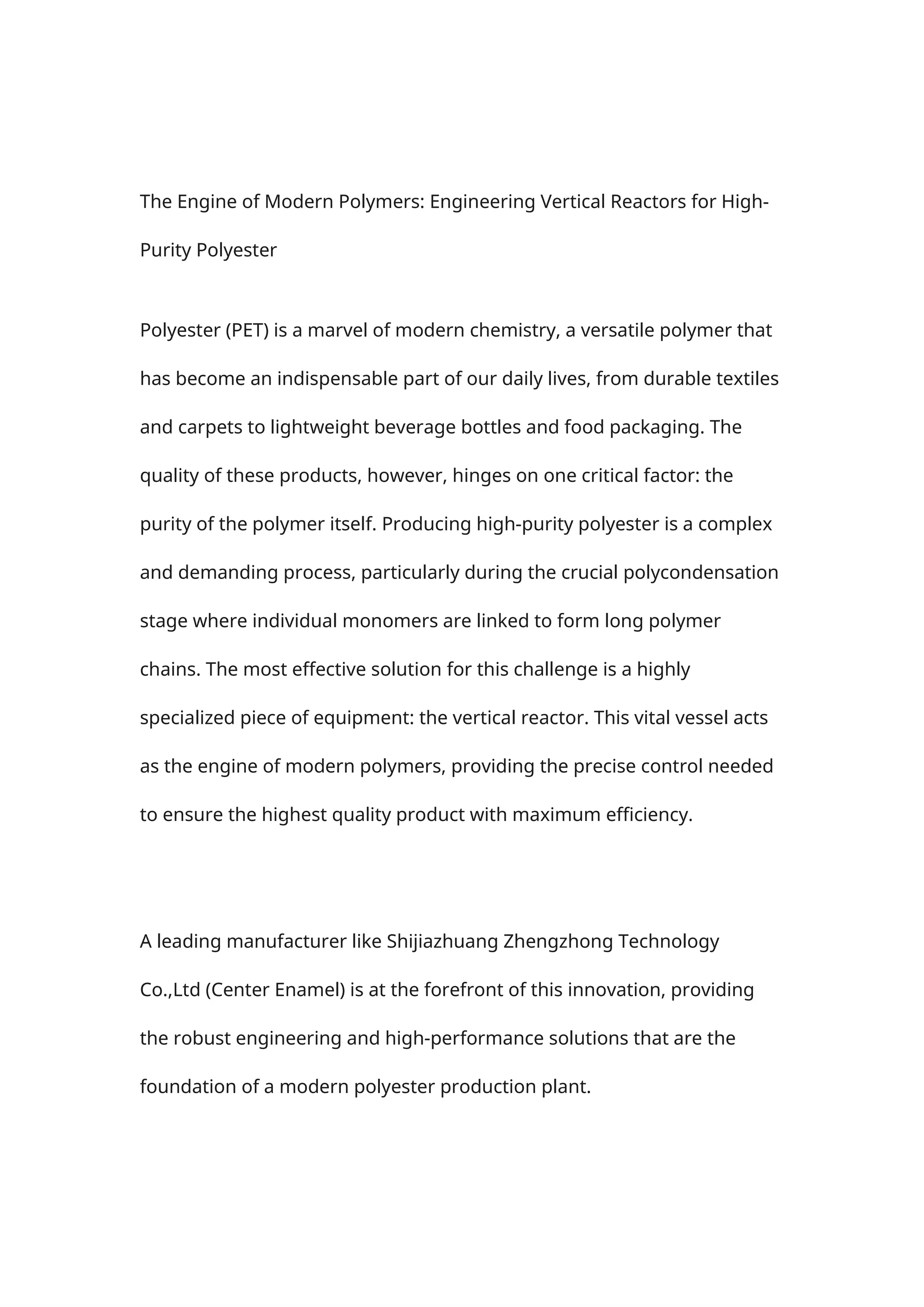 The Engine of Modern Polymers: Engineering Vertical Reactors for High-Purity Polyester

Polyester (PET) is a marvel of modern chemistry, a versatile polymer that has become an indispensable part of our daily lives, from durable textiles and carpets to lightweight beverage bottles and food packaging. The quality of these products, however, hinges on one critical factor: the purity of the polymer itself. Producing high-purity polyester is a complex and demanding process, particularly during the crucial polycondensation stage where individual monomers are linked to form long polymer chains. The most effective solution for this challenge is a highly specialized piece of equipment: the vertical reactor. This vital vessel acts as the engine of modern polymers, providing the precise control needed to ensure the highest quality product with maximum efficiency.

A leading manufacturer like Shijiazhuang Zhengzhong Technology Co.,Ltd (Center Enamel) is at the forefront of this innovation, providing the robust engineering and high-performance solutions that are the foundation of a modern polyester production plant.